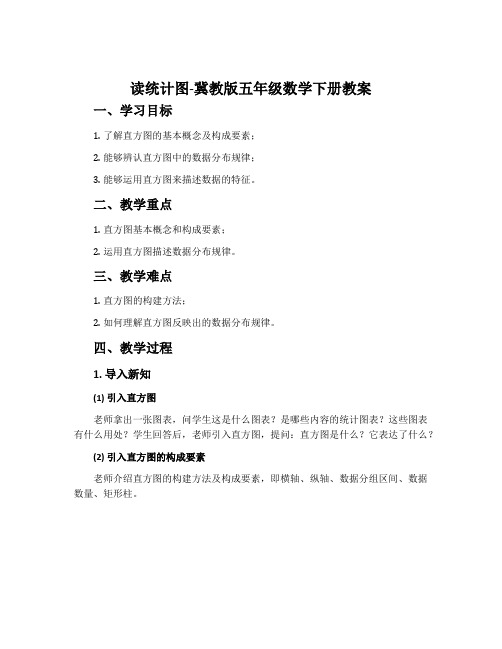 读统计图-冀教版五年级数学下册教案

一、学习目标

1. 了解直方图的基本概念及构成要素；

2. 能够辨认直方图中的数据分布规律；

3. 能够运用直方图来描述数据的特征。

二、教学重点

1. 直方图基本概念和构成要素；

2. 运用直方图描述数据分布规律。

三、教学难点

1. 直方图的构建方法；

2. 如何理解直方图反映出的数据分布规律。

四、教学过程

1. 导入新知

(1) 引入直方图

老师拿出一张图表，问学生这是什么图表？是哪些内容的统计图表？这些图表有什么用处？学生回答后，老师引入直方图，提问：直方图是什么？它表达了什么？

(2) 引入直方图的构成要素

老师介绍直方图的构建方法及构成要素，即横轴、纵轴、数据分组区间、数据数量、矩形柱。